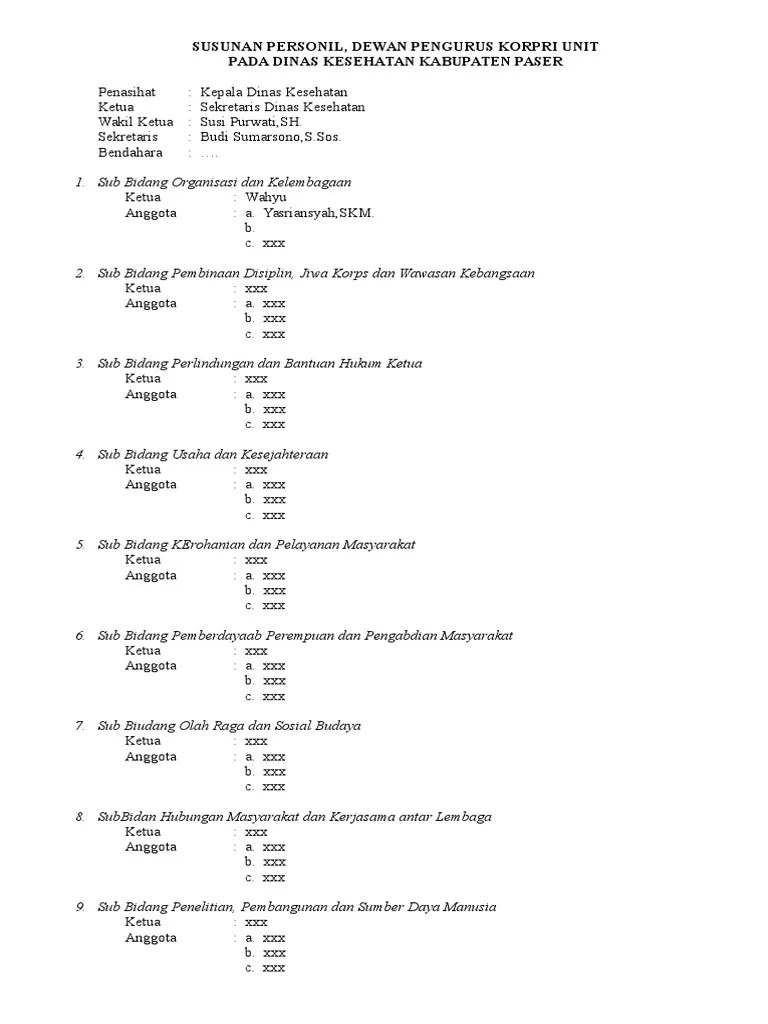 SUSUNAN PERSONIL, DEWAN PENGURUS KORPRI UNIT
PADA DINAS KESEHATAN KABUPATEN PASER

Penasihat : Kepala Dinas Kesehatan
Ketua : Sekretaris Dinas Kesehatan
Wakil Ketua : Susi Purwati,SH.
Sekretaris : Budi Sumarsono,S.Sos.
Bendahara : ….

1. Sub Bidang Organisasi dan Kelembagaan
Ketua : Wahyu
Anggota : a. Yasriansyah,SKM.
b.
c. xxx

2. Sub Bidang Pembinaan Disiplin, Jiwa Korps dan Wawasan Kebangsaan
Ketua : xxx
Anggota : a. xxx
b. xxx
c. xxx

3. Sub Bidang Perlindungan dan Bantuan Hukum Ketua
Ketua : xxx
Anggota : a. xxx
b. xxx
c. xxx

4. Sub Bidang Usaha dan Kesejahteraan
Ketua : xxx
Anggota : a. xxx
b. xxx
c. xxx

5. Sub Bidang KErohanian dan Pelayanan Masyarakat
Ketua : xxx
Anggota : a. xxx
b. xxx
c. xxx

6. Sub Bidang Pemberdayaab Perempuan dan Pengabdian Masyarakat
Ketua : xxx
Anggota : a. xxx
b. xxx
c. xxx

7. Sub Biudang Olah Raga dan Sosial Budaya
Ketua : xxx
Anggota : a. xxx
b. xxx
c. xxx

8. SubBidan Hubungan Masyarakat dan Kerjasama antar Lembaga
Ketua : xxx
Anggota : a. xxx
b. xxx
c. xxx

9. Sub Bidang Penelitian, Pembangunan dan Sumber Daya Manusia
Ketua : xxx
Anggota : a. xxx
b. xxx
c. xxx